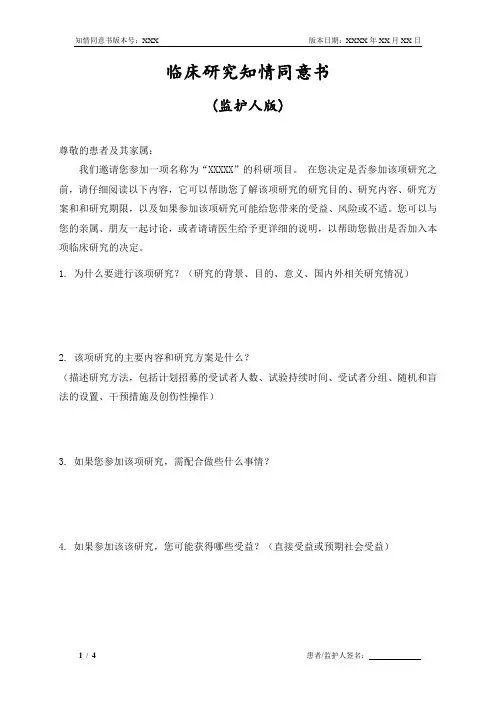 知情同意书版本号：XXX

版本日期：XXXX 年 XX 月 XX 日

临床研究知情同意书

（监护人版）

尊敬的患者及其家属：

我们邀请您参加一项名称为“XXXXX”的科研项目。 在您决定是否参加该项研究之前，请仔细阅读以下内容，它可以帮助您了解该项研究的研究目的、研究内容、研究方案和和研究期限，以及如果参加该项研究可能给您带来的受益、风险或不适。您可以与您的亲属、朋友一起讨论，或者请请医生给予更详细的说明，以帮助您做出是否加入本项临床研究的决定。

1. 为什么要进行该项研究？（研究的背景、目的、意义、国内外相关研究情况）

2. 该项研究的主要内容和研究方案是什么？

（描述研究方法，包括计划招募的受试者人数、试验持续时间、受试者分组、随机和盲法的设置、干预措施及创伤性操作）

3. 如果您参加该项研究，需配合做些什么事情？

4. 如果参加该该研究，您可能获得哪些受益？（直接受益或预期社会受益）

1 / 4

患者/监护人签名：